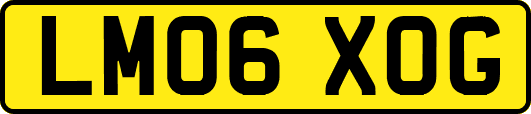 LM06 XOG